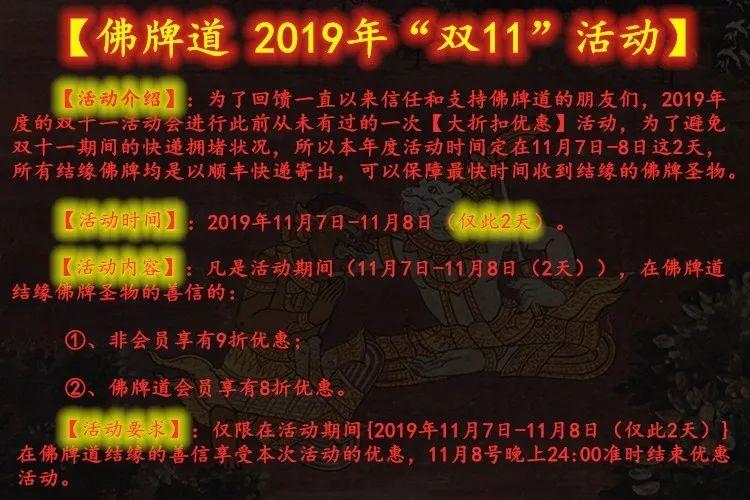 【佛牌道 2019年“双11”活动】

【活动介绍】：为了回馈一直以来信任和支持佛牌道的朋友们，2019年度的双十一活动会进行此前从未有过的一次【大折扣优惠】活动，为了避免双十一期间的快递拥堵状况，所以本年度活动时间定在11月7日-8日这2天，所有结缘佛牌均是以顺丰快递寄出，可以保障最快时间收到结缘的佛牌圣物。

【活动时间】：2019年11月7日-11月8日（仅此2天）。

【活动内容】：凡是活动期间（11月7日-11月8日（2天）），在佛牌道结缘佛牌圣物的善信的：

①、非会员享有9折优惠；

②、佛牌道会员享有8折优惠。

【活动要求】：仅限在活动期间{2019年11月7日-11月8日（仅此2天）}在佛牌道结缘的善信享受本次活动的优惠，11月8号晚上24:00准时结束优惠活动。